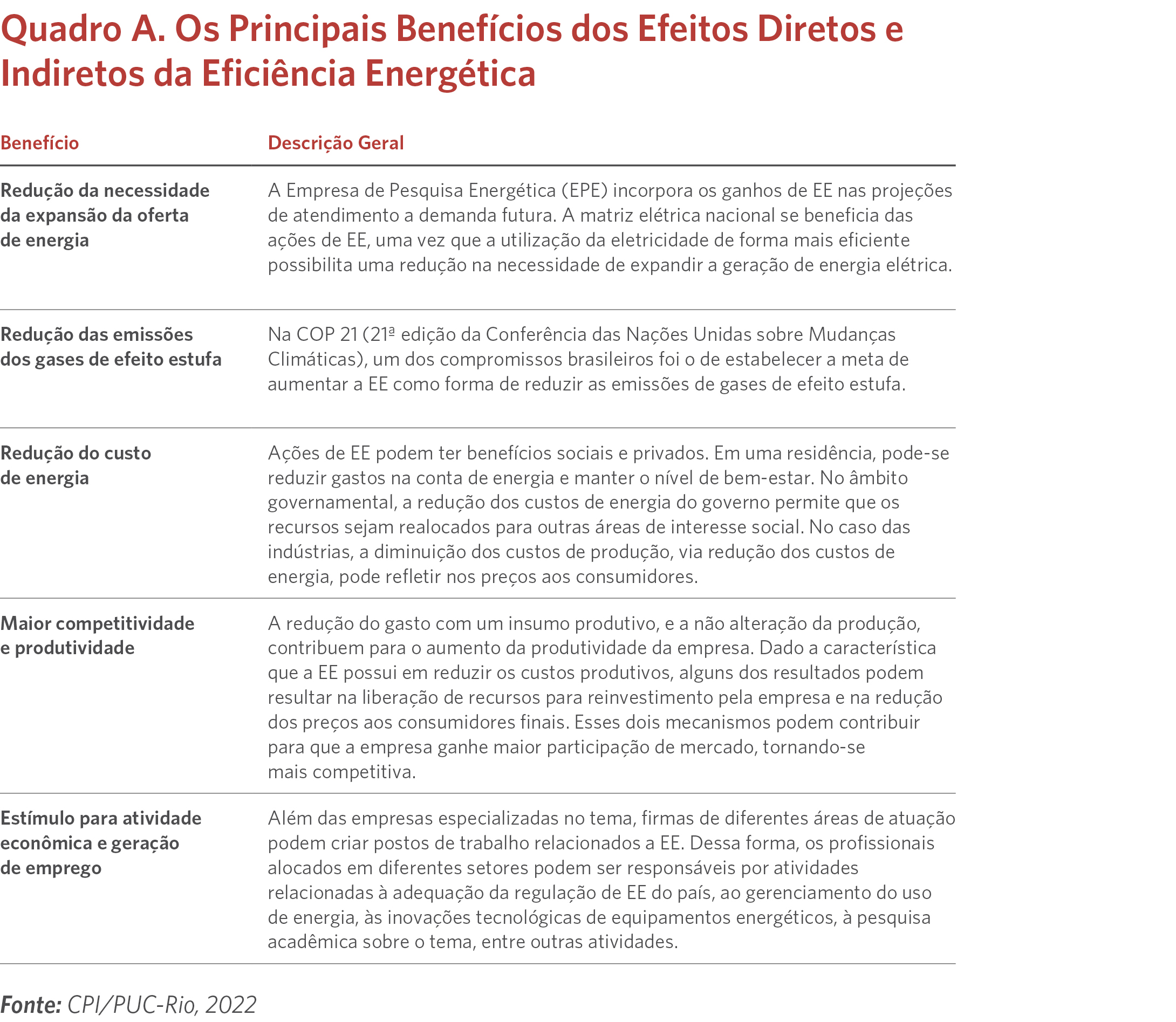 Quadro A. Os Principais Benefícios dos Efeitos Diretos e Indiretos da Eficiência Energética

| Benefício | Descrição Geral |
|---|---|
| Redução da necessidade da expansão da oferta de energia | A Empresa de Pesquisa Energética (EPE) incorpora os ganhos de EE nas projeções de atendimento a demanda futura. A matriz elétrica nacional se beneficia das ações de EE, uma vez que a utilização da eletricidade de forma mais eficiente possibilita uma redução na necessidade de expandir a geração de energia elétrica. |
| Redução das emissões dos gases de efeito estufa | Na COP 21 (21ª edição da Conferência das Nações Unidas sobre Mudanças Climáticas), um dos compromissos brasileiros foi o de estabelecer a meta de aumentar a EE como forma de reduzir as emissões de gases de efeito estufa. |
| Redução do custo de energia | Ações de EE podem ter benefícios sociais e privados. Em uma residência, pode-se reduzir gastos na conta de energia e manter o nível de bem-estar. No âmbito governamental, a redução dos custos de energia do governo permite que os recursos sejam realocados para outras áreas de interesse social. No caso das indústrias, a diminuição dos custos de produção, via redução dos custos de energia, pode refletir nos preços aos consumidores. |
| Maior competitividade e produtividade | A redução do gasto com um insumo produtivo, e a não alteração da produção, contribuem para o aumento da produtividade da empresa. Dado a característica que a EE possui em reduzir os custos produtivos, alguns dos resultados podem resultar na liberação de recursos para reinvestimento pela empresa e na redução dos preços aos consumidores finais. Esses dois mecanismos podem contribuir para que a empresa ganhe maior participação de mercado, tornando-se mais competitiva. |
| Estímulo para atividade econômica e geração de emprego | Além das empresas especializadas no tema, firmas de diferentes áreas de atuação podem criar postos de trabalho relacionados a EE. Dessa forma, os profissionais alocados em diferentes setores podem ser responsáveis por atividades relacionadas à adequação da regulação de EE do país, ao gerenciamento do uso de energia, às inovações tecnológicas de equipamentos energéticos, à pesquisa acadêmica sobre o tema, entre outras atividades. |

Fonte: CPI/PUC-Rio, 2022